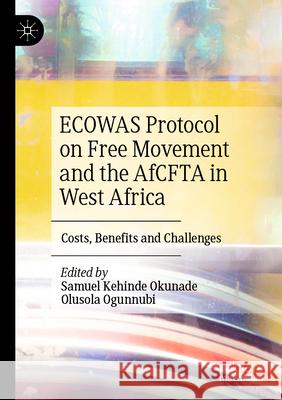 ECOWAS Protocol on Free Movement and the AfCFTA in West Africa

Costs, Benefits and Challenges

Edited by
Samuel Kehinde Okunade
Olusola Ogunnubi

Kraina Książek